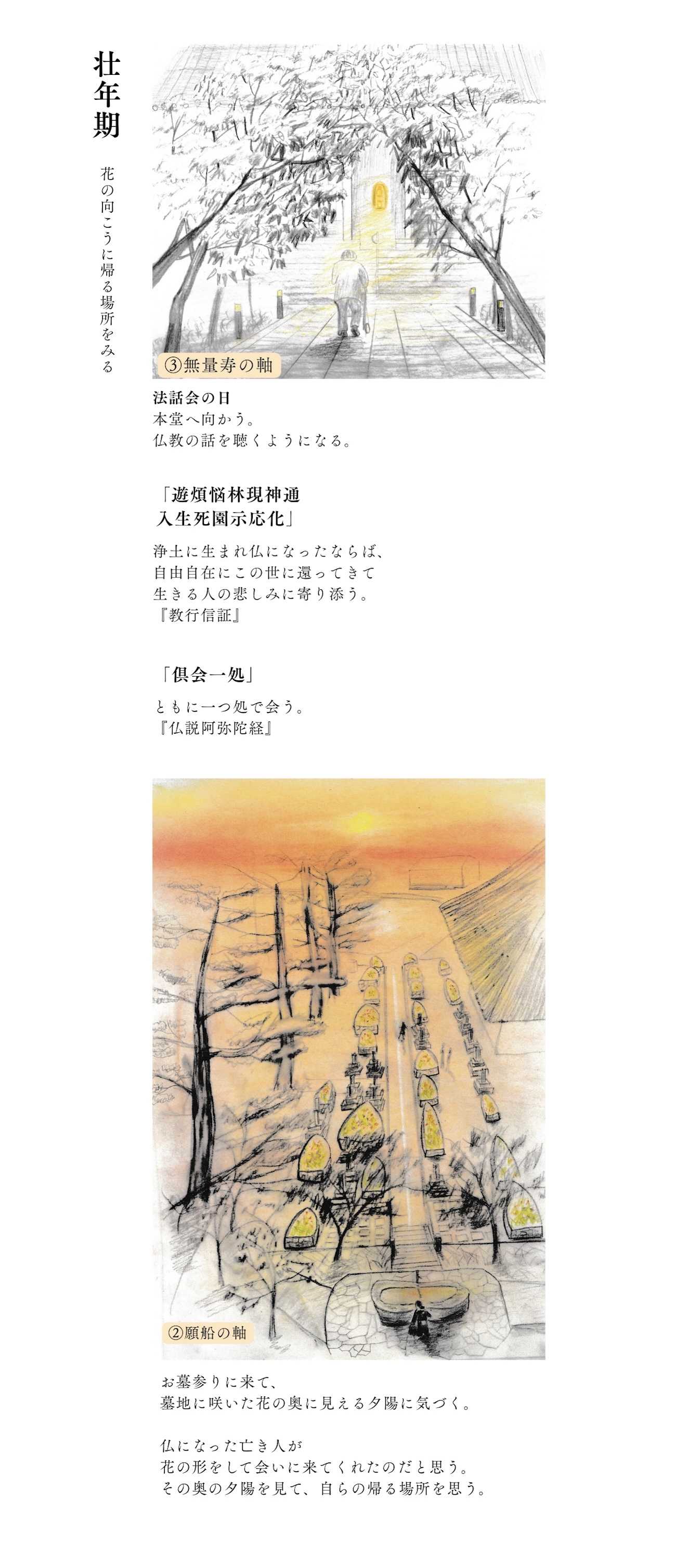 壮年期

花の向こうに帰る場所をみる

③無量寿の軸

法話会の日
本堂へ向かう。
仏教の話を聴くようになる。

「遊煩悩林現神通
入生死園示応化」

浄土に生まれ仏になったならば、
自由自在にこの世に還ってきて
生きる人の悲しみに寄り添う。
『教行信証』

「倶会一処」

ともに一つ処で会う。
『仏説阿弥陀経』

②願船の軸

お墓参りに来て、
墓地に咲いた花の奥に見える夕陽に気づく。

仏になった亡き人が
花の形をして会いに来てくれたのだと思う。
その奥の夕陽を見て、自らの帰る場所を思う。